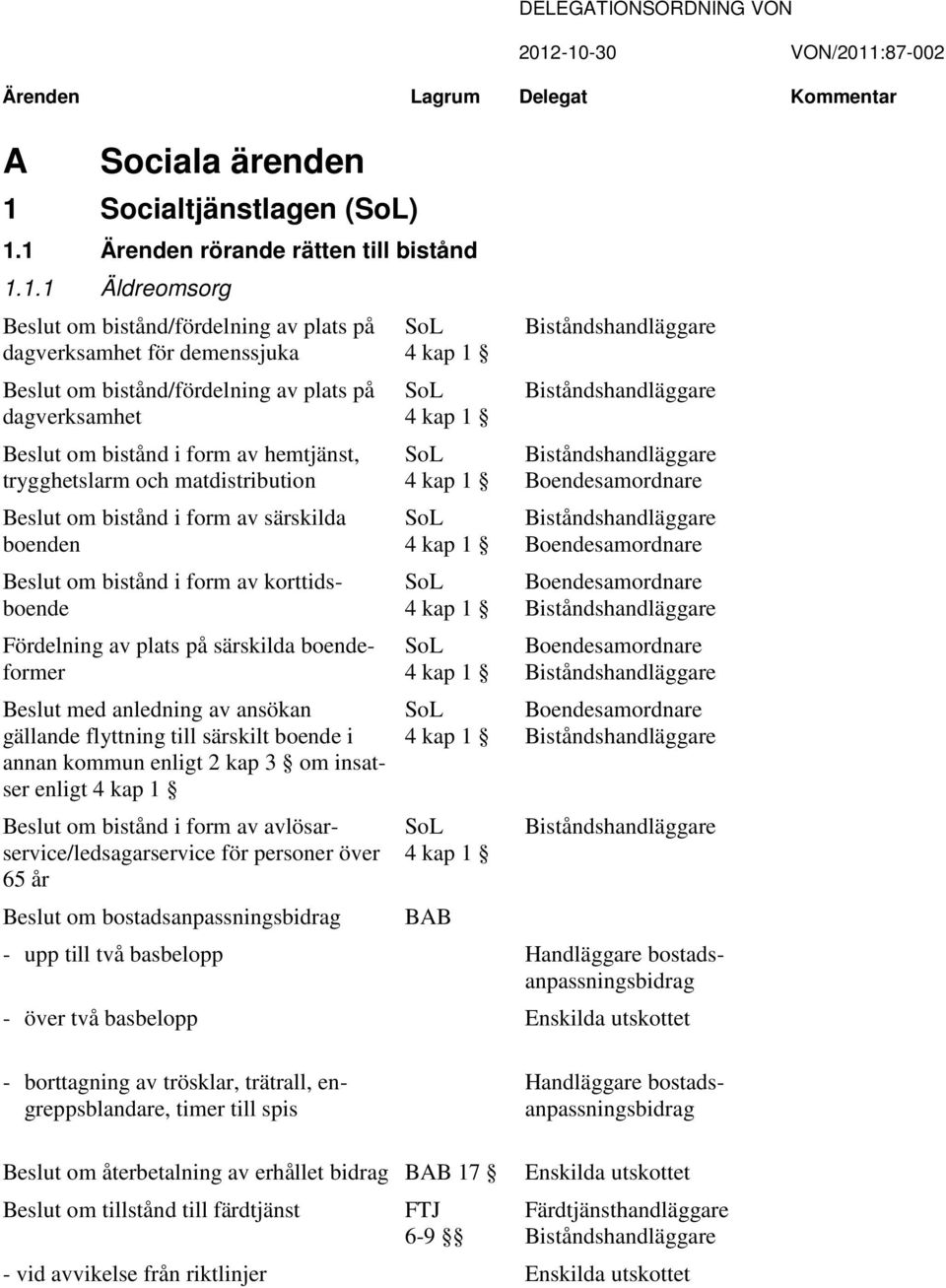 DELEGATIONSORDNING VON

2012-10-30 VON/2011:87-002

| Ärenden | Lagrum | Delegat | Kommentar |
|---|---|---|---|

A Sociala ärenden

1 Socialtjänstlagen (SoL)

1.1 Ärenden rörande rätten till bistånd

1.1.1 Äldreomsorg

| | | | |
|---|---|---|---|
| Beslut om bistånd/fördelning av plats på dagverksamhet för demenssjuka | SoL 4 kap 1 § | Biståndshandläggare | |
| Beslut om bistånd/fördelning av plats på dagverksamhet | SoL 4 kap 1 § | Biståndshandläggare | |
| Beslut om bistånd i form av hemtjänst, trygghetslarm och matdistribution | SoL 4 kap 1 § | Biståndshandläggare Boendesamordnare | |
| Beslut om bistånd i form av särskilda boenden | SoL 4 kap 1 § | Biståndshandläggare Boendesamordnare | |
| Beslut om bistånd i form av korttidsboende | SoL 4 kap 1 § | Boendesamordnare Biståndshandläggare | |
| Fördelning av plats på särskilda boendeformer | SoL 4 kap 1 § | Boendesamordnare Biståndshandläggare | |
| Beslut med anledning av ansökan gällande flyttning till särskilt boende i annan kommun enligt 2 kap 3 § om insatser enligt 4 kap 1 § | SoL 4 kap 1 § | Boendesamordnare Biståndshandläggare | |
| Beslut om bistånd i form av avlösarservice/ledsagarservice för personer över 65 år | SoL 4 kap 1 § | Biståndshandläggare | |
| Beslut om bostadsanpassningsbidrag | BAB | | |
| - upp till två basbelopp | | Handläggare bostadsanpassningsbidrag | |
| - över två basbelopp | | Enskilda utskottet | |
| - borttagning av trösklar, trätrall, engreppsblandare, timer till spis | | Handläggare bostadsanpassningsbidrag | |
| Beslut om återbetalning av erhållet bidrag | BAB 17 § | Enskilda utskottet | |
| Beslut om tillstånd till färdtjänst | FTJ 6-9 §§ | Färdtjänsthandläggare Biståndshandläggare | |
| - vid avvikelse från riktlinjer | | Enskilda utskottet | |